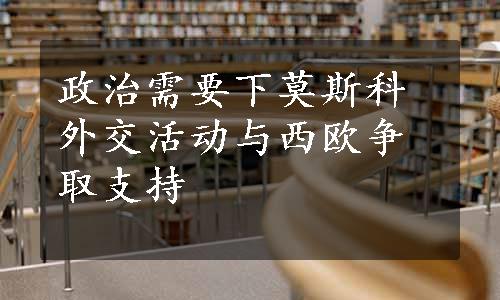 政治需要下莫斯科外交活动与西欧争取支持